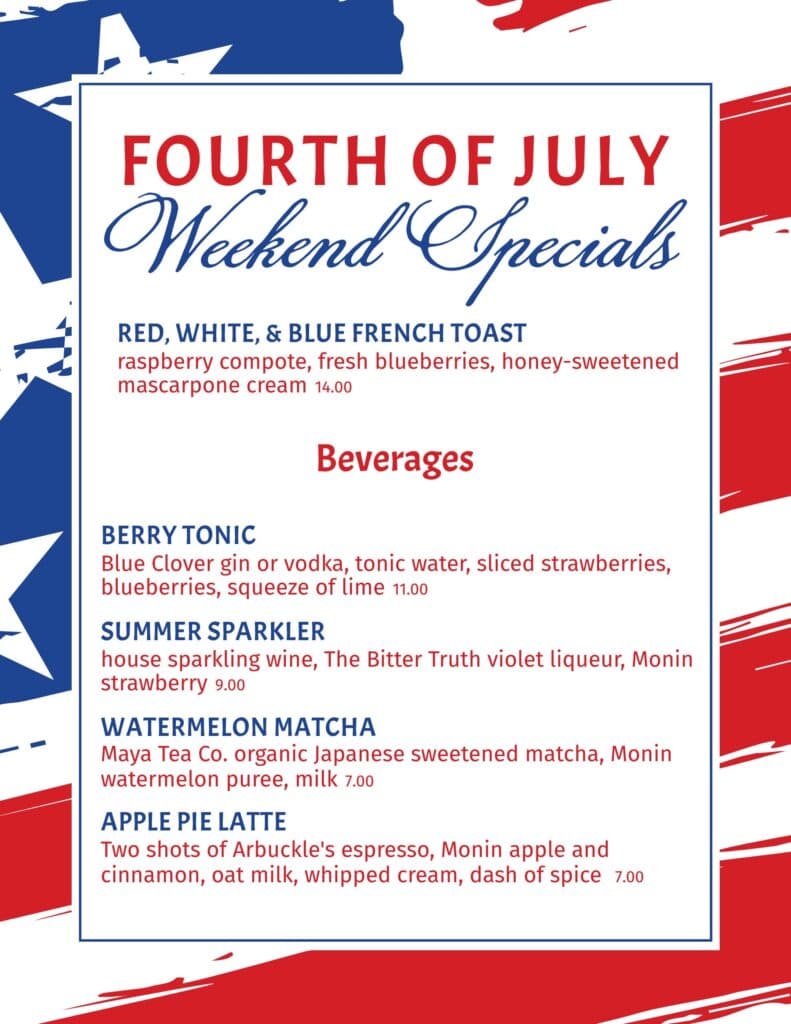 FOURTH OF JULY
Weekend Specials

RED, WHITE, & BLUE FRENCH TOAST
raspberry compote, fresh blueberries, honey-sweetened mascarpone cream 14.00

Beverages

BERRY TONIC
Blue Clover gin or vodka, tonic water, sliced strawberries, blueberries, squeeze of lime 11.00

SUMMER SPARKLER
house sparkling wine, The Bitter Truth violet liqueur, Monin strawberry 9.00

WATERMELON MATCHA
Maya Tea Co. organic Japanese sweetened matcha, Monin watermelon puree, milk 7.00

APPLE PIE LATTE
Two shots of Arbuckle's espresso, Monin apple and cinnamon, oat milk, whipped cream, dash of spice 7.00